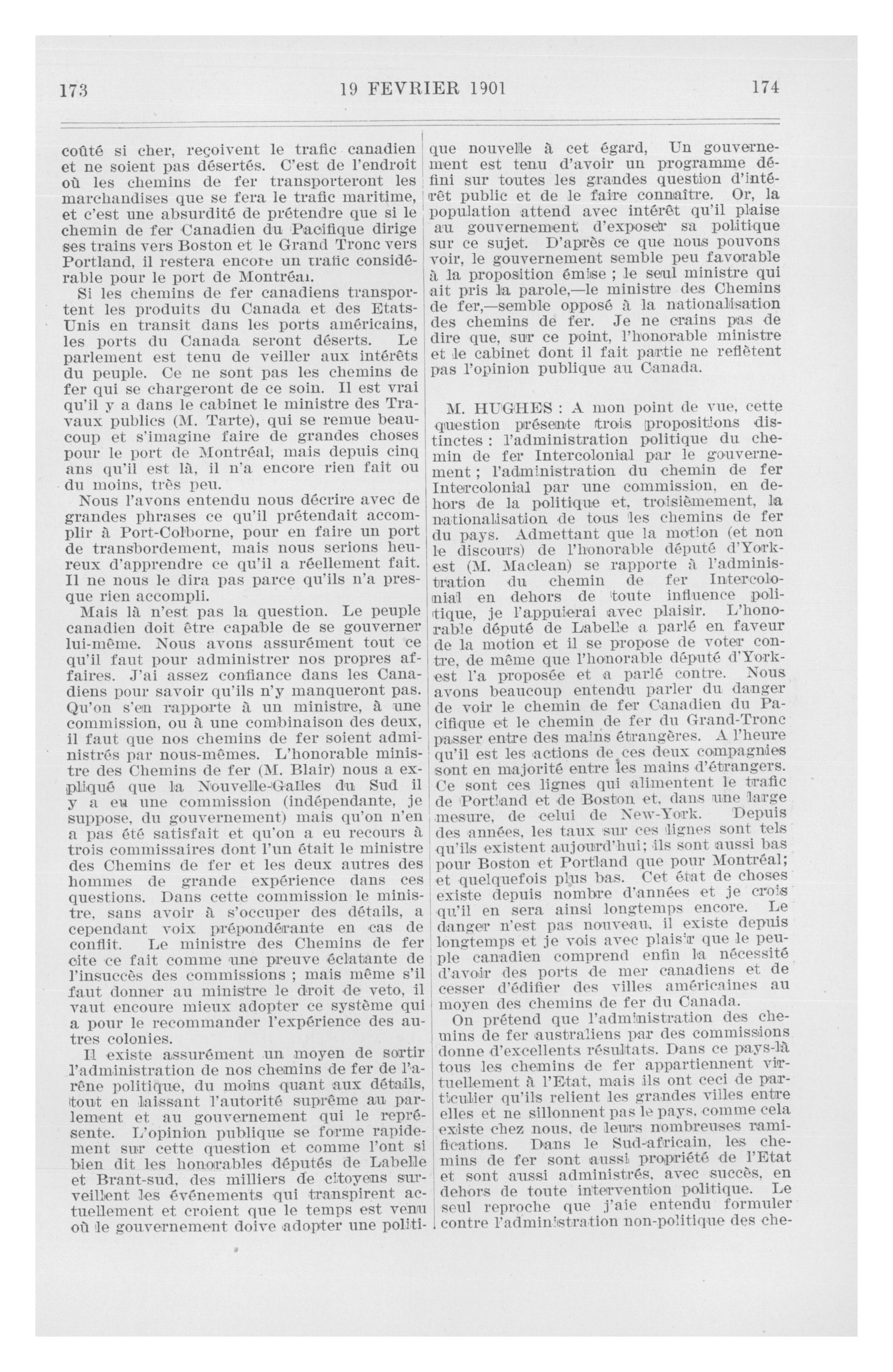 173 19 FEVRIER 1901 174

coûté si cher, reçoivent le trafic canadien et ne soient pas désertés. C'est de l'endroit où les chemins de fer transporteront les marchandises que se fera le trafic maritime, et c'est une absurdité de prétendre que si le chemin de fer Canadien du Pacifique dirige ses trains vers Boston et le Grand Tronc vers Portland, il restera encore un trafic considérable pour le port de Montréal.

Si les chemins de fer canadiens transportent les produits du Canada et des Etats-Unis en transit dans les ports américains, les ports du Canada seront déserts. Le parlement est tenu de veiller aux intérêts du peuple. Ce ne sont pas les chemins de fer qui se chargeront de ce soin. Il est vrai qu'il y a dans le cabinet le ministre des Travaux publics (M. Tarte), qui se remue beaucoup et s'imagine faire de grandes choses pour le port de Montréal, mais depuis cinq ans qu'il est là, il n'a encore rien fait ou du moins, très peu.

Nous l'avons entendu nous décrire avec de grandes phrases ce qu'il prétendait accomplir à Port-Colborne, pour en faire un port de transbordement, mais nous serions heureux d'apprendre ce qu'il a réellement fait. Il ne nous le dira pas parce qu'ils n'a presque rien accompli.

Mais là n'est pas la question. Le peuple canadien doit être capable de se gouverner lui-même. Nous avons assurément tout ce qu'il faut pour administrer nos propres affaires. J'ai assez confiance dans les Canadiens pour savoir qu'ils n'y manqueront pas. Qu'on s'en rapporte à un ministre, à une commission, ou à une combinaison des deux, il faut que nos chemins de fer soient administrés par nous-mêmes. L'honorable ministre des Chemins de fer (M. Blair) nous a expliqué que la Nouvelle-Galles du Sud il y a eu une commission (indépendante, je suppose, du gouvernement) mais qu'on n'en a pas été satisfait et qu'on a eu recours à trois commissaires dont l'un était le ministre des Chemins de fer et les deux autres des hommes de grande expérience dans ces questions. Dans cette commission le ministre, sans avoir à s'occuper des détails, a cependant voix prépondérante en cas de conflit. Le ministre des Chemins de fer cite ce fait comme une preuve éclatante de l'insuccès des commissions ; mais même s'il faut donner au ministre le droit de veto, il vaut encoure mieux adopter ce système qui a pour le recommander l'expérience des autres colonies.

Il existe assurément un moyen de sortir l'administration de nos chemins de fer de l'arêne politique, du moins quant aux détails, tout en laissant l'autorité suprême au parlement et au gouvernement qui le représente. L'opinion publique se forme rapidement sur cette question et comme l'ont si bien dit les honorables députés de Labelle et Brant-sud, des milliers de citoyens surveillent les événements qui transpirent actuellement et croient que le temps est venu où le gouvernement doive adopter une politique nouvelle à cet égard, Un gouvernement est tenu d'avoir un programme défini sur toutes les grandes question d'intérêt public et de le faire connaître. Or, la population attend avec intérêt qu'il plaise au gouvernement d'exposer sa politique sur ce sujet. D'après ce que nous pouvons voir, le gouvernement semble peu favorable à la proposition émise ; le seul ministre qui ait pris la parole,—le ministre des Chemins de fer,—semble opposé à la nationalisation des chemins de fer. Je ne crains pas de dire que, sur ce point, l'honorable ministre et le cabinet dont il fait partie ne reflètent pas l'opinion publique au Canada.

M. HUGHES : A mon point de vue, cette question présente trois propositions distinctes : l'administration politique du chemin de fer Intercolonial par le gouvernement ; l'administration du chemin de fer Intercolonial par une commission, en dehors de la politique et, troisièmement, la nationalisation de tous les chemins de fer du pays. Admettant que la motion (et non le discours) de l'honorable député d'York-est (M. Maclean) se rapporte à l'administration du chemin de fer Intercolonial en dehors de toute influence politique, je l'appuierai avec plaisir. L'honorable député de Labelle a parlé en faveur de la motion et il se propose de voter contre, de même que l'honorable député d'York-est l'a proposée et a parlé contre. Nous avons beaucoup entendu parler du danger de voir le chemin de fer Canadien du Pacifique et le chemin de fer du Grand-Tronc passer entre des mains étrangères. A l'heure qu'il est les actions de ces deux compagnies sont en majorité entre les mains d'étrangers. Ce sont ces lignes qui alimentent le trafic de Portland et de Boston et, dans une large mesure, de celui de New-York. Depuis des années, les taux sur ces lignes sont tels qu'ils existent aujourd'hui; ils sont aussi bas pour Boston et Portland que pour Montréal; et quelquefois plus bas. Cet état de choses existe depuis nombre d'années et je crois qu'il en sera ainsi longtemps encore. Le danger n'est pas nouveau, il existe depuis longtemps et je vois avec plaisir que le peuple canadien comprend enfin la nécessité d'avoir des ports de mer canadiens et de cesser d'édifier des villes américaines au moyen des chemins de fer du Canada.

On prétend que l'administration des chemins de fer australiens par des commissions donne d'excellents résultats. Dans ce pays-là tous les chemins de fer appartiennent virtuellement à l'Etat, mais ils ont ceci de particulier qu'ils relient les grandes villes entre elles et ne sillonnent pas le pays, comme cela existe chez nous, de leurs nombreuses ramifications. Dans le Sud-africain, les chemins de fer sont aussi propriété de l'Etat et sont aussi administrés, avec succès, en dehors de toute intervention politique. Le seul reproche que j'aie entendu formuler contre l'administration non-politique des che-